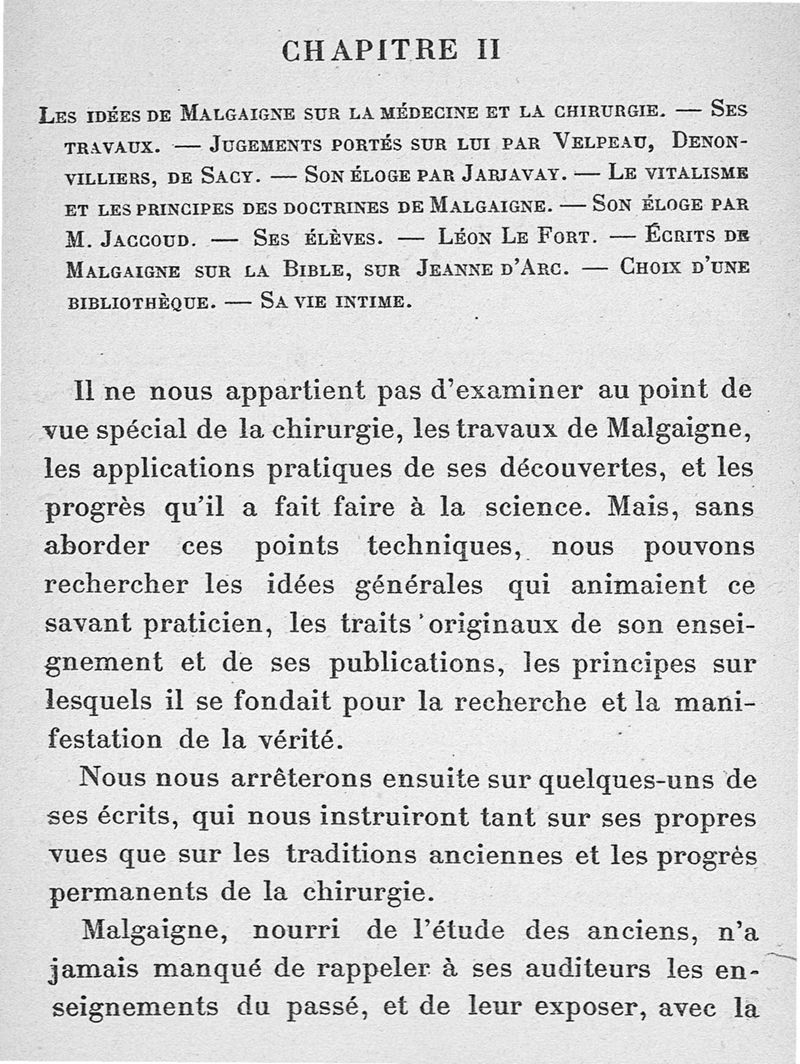 CHAPITRE II

Les idées de Malgaigne sur la médecine et la chirurgie. — Ses travaux. — Jugements portés sur lui par Velpeau, Denonvilliers, de Sacy. — Son éloge par Jarjavay. — Le vitalisme et les principes des doctrines de Malgaigne. — Son éloge par M. Jaccoud. — Ses élèves. — Léon Le Fort. — Écrits de Malgaigne sur la Bible, sur Jeanne d'Arc. — Choix d'une bibliothèque. — Sa vie intime.

Il ne nous appartient pas d'examiner au point de vue spécial de la chirurgie, les travaux de Malgaigne, les applications pratiques de ses découvertes, et les progrès qu'il a fait faire à la science. Mais, sans aborder ces points techniques, nous pouvons rechercher les idées générales qui animaient ce savant praticien, les traits originaux de son enseignement et de ses publications, les principes sur lesquels il se fondait pour la recherche et la manifestation de la vérité.

Nous nous arrêterons ensuite sur quelques-uns de ses écrits, qui nous instruiront tant sur ses propres vues que sur les traditions anciennes et les progrès permanents de la chirurgie.

Malgaigne, nourri de l'étude des anciens, n'a jamais manqué de rappeler à ses auditeurs les enseignements du passé, et de leur exposer, avec la